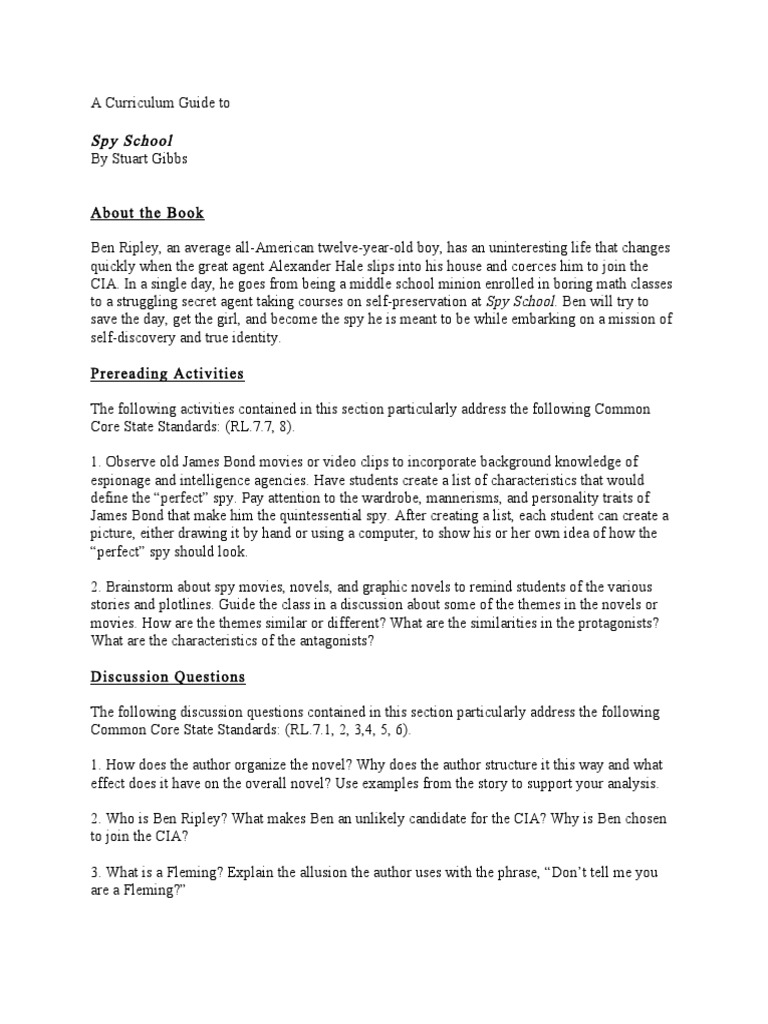 A Curriculum Guide to

Spy School
By Stuart Gibbs

About the Book

Ben Ripley, an average all-American twelve-year-old boy, has an uninteresting life that changes quickly when the great agent Alexander Hale slips into his house and coerces him to join the CIA. In a single day, he goes from being a middle school minion enrolled in boring math classes to a struggling secret agent taking courses on self-preservation at Spy School. Ben will try to save the day, get the girl, and become the spy he is meant to be while embarking on a mission of self-discovery and true identity.

Prereading Activities

The following activities contained in this section particularly address the following Common Core State Standards: (RL.7.7, 8).

1. Observe old James Bond movies or video clips to incorporate background knowledge of espionage and intelligence agencies. Have students create a list of characteristics that would define the "perfect" spy. Pay attention to the wardrobe, mannerisms, and personality traits of James Bond that make him the quintessential spy. After creating a list, each student can create a picture, either drawing it by hand or using a computer, to show his or her own idea of how the "perfect" spy should look.

2. Brainstorm about spy movies, novels, and graphic novels to remind students of the various stories and plotlines. Guide the class in a discussion about some of the themes in the novels or movies. How are the themes similar or different? What are the similarities in the protagonists? What are the characteristics of the antagonists?

Discussion Questions

The following discussion questions contained in this section particularly address the following Common Core State Standards: (RL.7.1, 2, 3,4, 5, 6).

1. How does the author organize the novel? Why does the author structure it this way and what effect does it have on the overall novel? Use examples from the story to support your analysis.

2. Who is Ben Ripley? What makes Ben an unlikely candidate for the CIA? Why is Ben chosen to join the CIA?

3. What is a Fleming? Explain the allusion the author uses with the phrase, "Don't tell me you are a Fleming?"